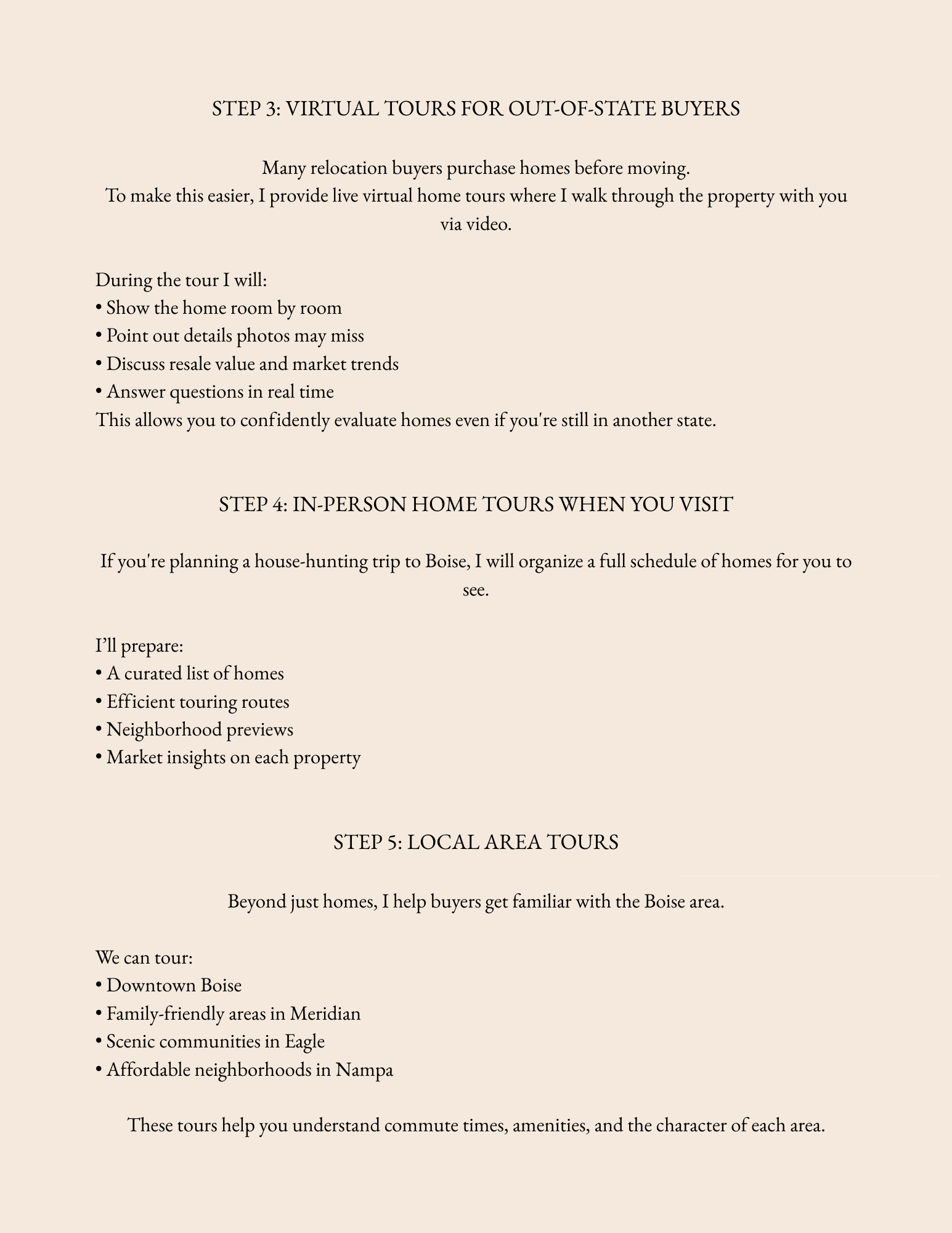 STEP 3: VIRTUAL TOURS FOR OUT-OF-STATE BUYERS

Many relocation buyers purchase homes before moving.
To make this easier, I provide live virtual home tours where I walk through the property with you via video.

During the tour I will:
• Show the home room by room
• Point out details photos may miss
• Discuss resale value and market trends
• Answer questions in real time
This allows you to confidently evaluate homes even if you're still in another state.

STEP 4: IN-PERSON HOME TOURS WHEN YOU VISIT

If you're planning a house-hunting trip to Boise, I will organize a full schedule of homes for you to see.

I'll prepare:
• A curated list of homes
• Efficient touring routes
• Neighborhood previews
• Market insights on each property

STEP 5: LOCAL AREA TOURS

Beyond just homes, I help buyers get familiar with the Boise area.

We can tour:
• Downtown Boise
• Family-friendly areas in Meridian
• Scenic communities in Eagle
• Affordable neighborhoods in Nampa

These tours help you understand commute times, amenities, and the character of each area.